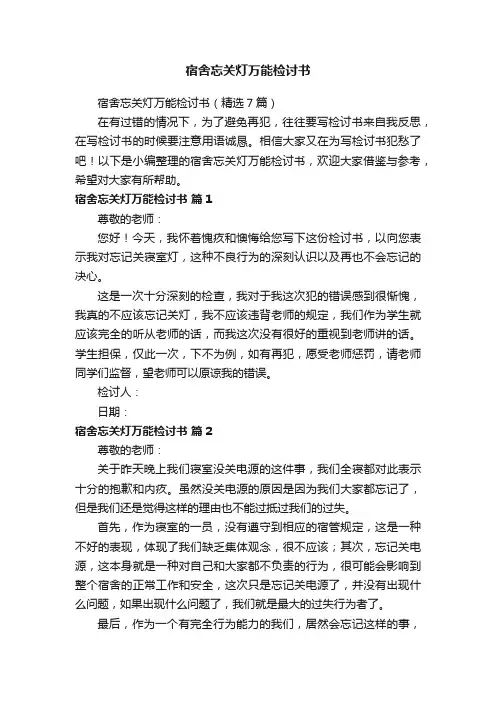 宿舍忘关灯万能检讨书

宿舍忘关灯万能检讨书（精选7篇）

在有过错的情况下，为了避免再犯，往往要写检讨书来自我反思，在写检讨书的时候要注意用语诚恳。相信大家又在为写检讨书犯愁了吧！以下是小编整理的宿舍忘关灯万能检讨书，欢迎大家借鉴与参考，希望对大家有所帮助。

宿舍忘关灯万能检讨书 篇1

尊敬的老师：

您好！今天，我怀着愧疚和懊悔给您写下这份检讨书，以向您表示我对忘记关寝室灯，这种不良行为的深刻认识以及再也不会忘记的决心。

这是一次十分深刻的检查，我对于我这次犯的错误感到很惭愧，我真的不应该忘记关灯，我不应该违背老师的规定，我们作为学生就应该完全的听从老师的话，而我这次没有很好的重视到老师讲的话。学生担保，仅此一次，下不为例，如有再犯，愿受老师惩罚，请老师同学们监督，望老师可以原谅我的错误。

检讨人：

日期：

宿舍忘关灯万能检讨书 篇2

尊敬的老师：

关于昨天晚上我们寝室没关电源的这件事，我们全寝都对此表示十分的抱歉和内疚。虽然没关电源的原因是因为我们大家都忘记了，但是我们还是觉得这样的理由也不能过抵过我们的过失。

首先，作为寝室的一员，没有遵守到相应的宿管规定，这是一种不好的表现，体现了我们缺乏集体观念，很不应该；其次，忘记关电源，这本身就是一种对自己和大家都不负责的行为，很可能会影响到整个宿舍的正常工作和安全，这次只是忘记关电源了，并没有出现什么问题，如果出现什么问题了，我们就是最大的过失行为者了。

最后，作为一个有完全行为能力的我们，居然会忘记这样的事，